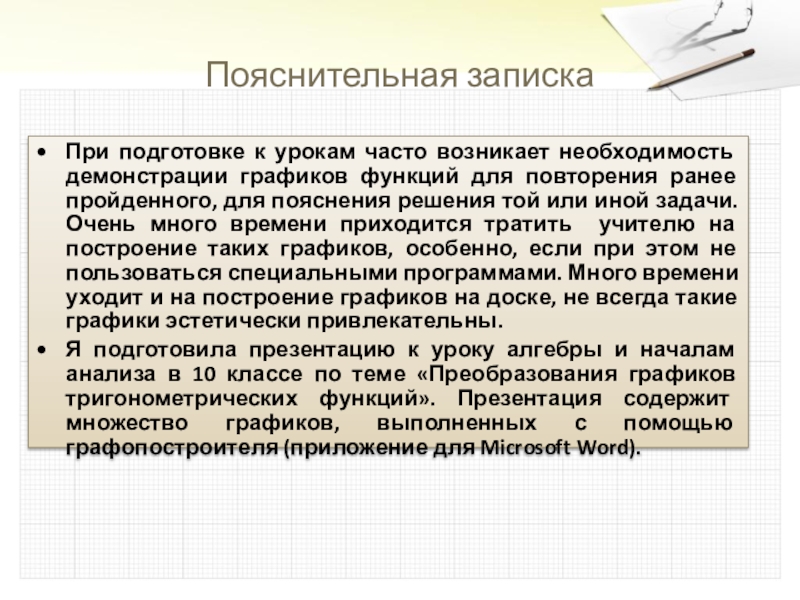 Пояснительная записка

• При подготовке к урокам часто возникает необходимость демонстрации графиков функций для повторения ранее пройденного, для пояснения решения той или иной задачи. Очень много времени приходится тратить учителю на построение таких графиков, особенно, если при этом не пользоваться специальными программами. Много времени уходит и на построение графиков на доске, не всегда такие графики эстетически привлекательны.

• Я подготовила презентацию к уроку алгебры и началам анализа в 10 классе по теме «Преобразования графиков тригонометрических функций». Презентация содержит множество графиков, выполненных с помощью графопостроителя (приложение для Microsoft Word).